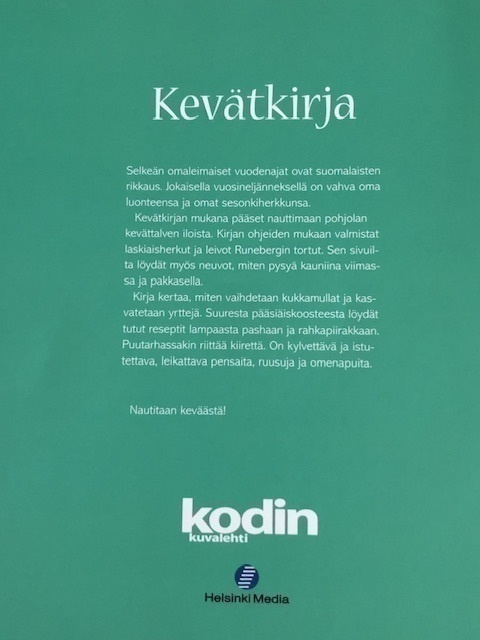 Kevätkirja

Selkeän omaleimaiset vuodenajat ovat suomalaisten rikkaus. Jokaisella vuosineljänneksellä on vahva oma luonteensa ja omat sesonkiherkkunsa.

Kevätkirjan mukana pääset nauttimaan pohjolan kevättalven iloista. Kirjan ohjeiden mukaan valmistat laskiaisherkut ja leivot Runebergin tortut. Sen sivuilta löydät myös neuvot, miten pysyä kauniina viimassa ja pakkasella.

Kirja kertaa, miten vaihdetaan kukkamullat ja kasvatetaan yrttejä. Suuresta pääsiäiskoosteesta löydät tutut reseptit lampaasta pashaan ja rahkapiirakkaan. Puutarhassakin riittää kiirettä. On kylvettävä ja istutettava, leikattava pensaita, ruusuja ja omenapuita.

Nautitaan keväästä!

kodin
kuvalehti

Helsinki Media